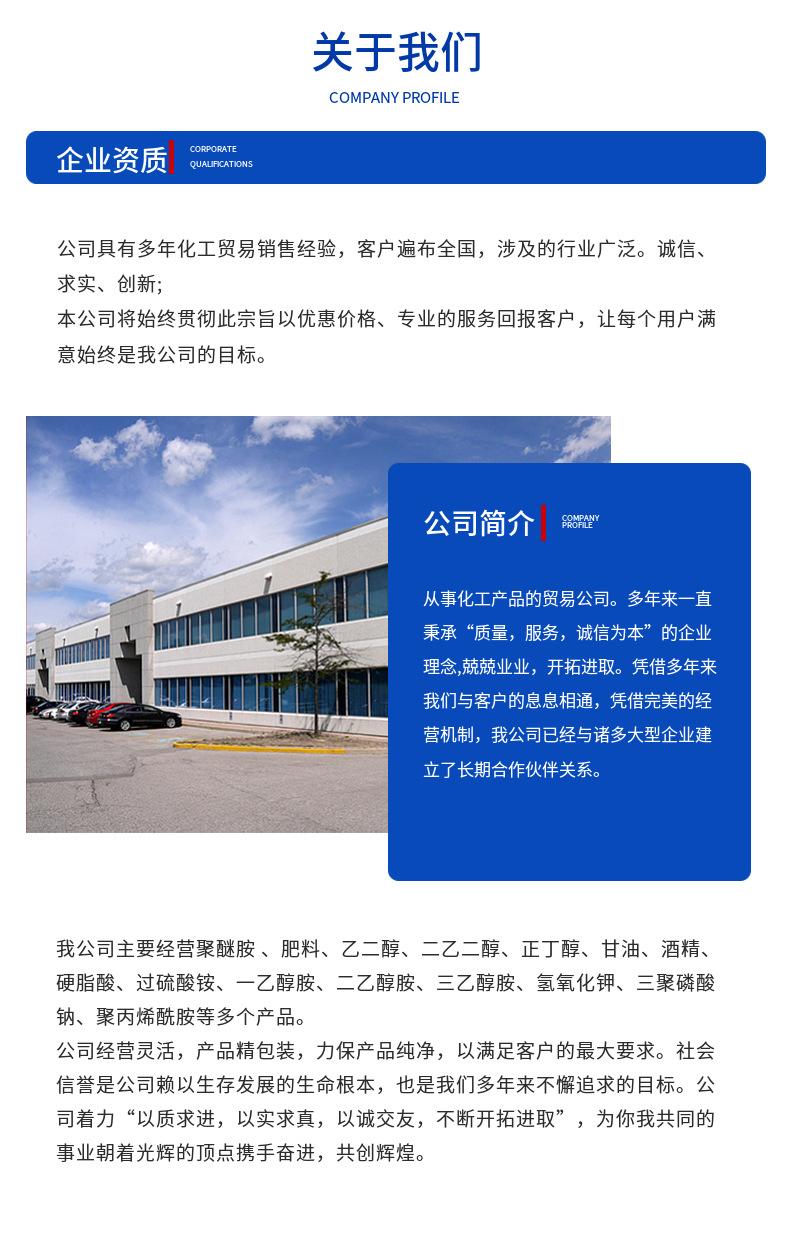 关于我们

COMPANY PROFILE

企业资质 CORPORATE QUALIFICATIONS

公司具有多年化工贸易销售经验，客户遍布全国，涉及的行业广泛。诚信、求实、创新;
本公司将始终贯彻此宗旨以优惠价格、专业的服务回报客户，让每个用户满意始终是我公司的目标。

公司简介 COMPANY PROFILE

从事化工产品的贸易公司。多年来一直秉承“质量，服务，诚信为本”的企业理念,兢兢业业，开拓进取。凭借多年来我们与客户的息息相通，凭借完美的经营机制，我公司已经与诸多大型企业建立了长期合作伙伴关系。

我公司主要经营聚醚胺 、肥料、乙二醇、二乙二醇、正丁醇、甘油、酒精、硬脂酸、过硫酸铵、一乙醇胺、二乙醇胺、三乙醇胺、氢氧化钾、三聚磷酸钠、聚丙烯酰胺等多个产品。
公司经营灵活，产品精包装，力保产品纯净，以满足客户的最大要求。社会信誉是公司赖以生存发展的生命根本，也是我们多年来不懈追求的目标。公司着力“以质求进，以实求真，以诚交友，不断开拓进取”，为你我共同的事业朝着光辉的顶点携手奋进，共创辉煌。